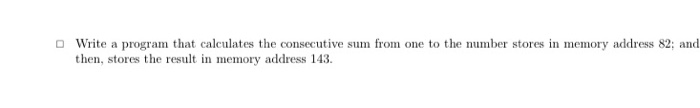 □ Write a program that calculates the consecutive sum from one to the number stores in memory address 82; and then, stores the result in memory address 143.